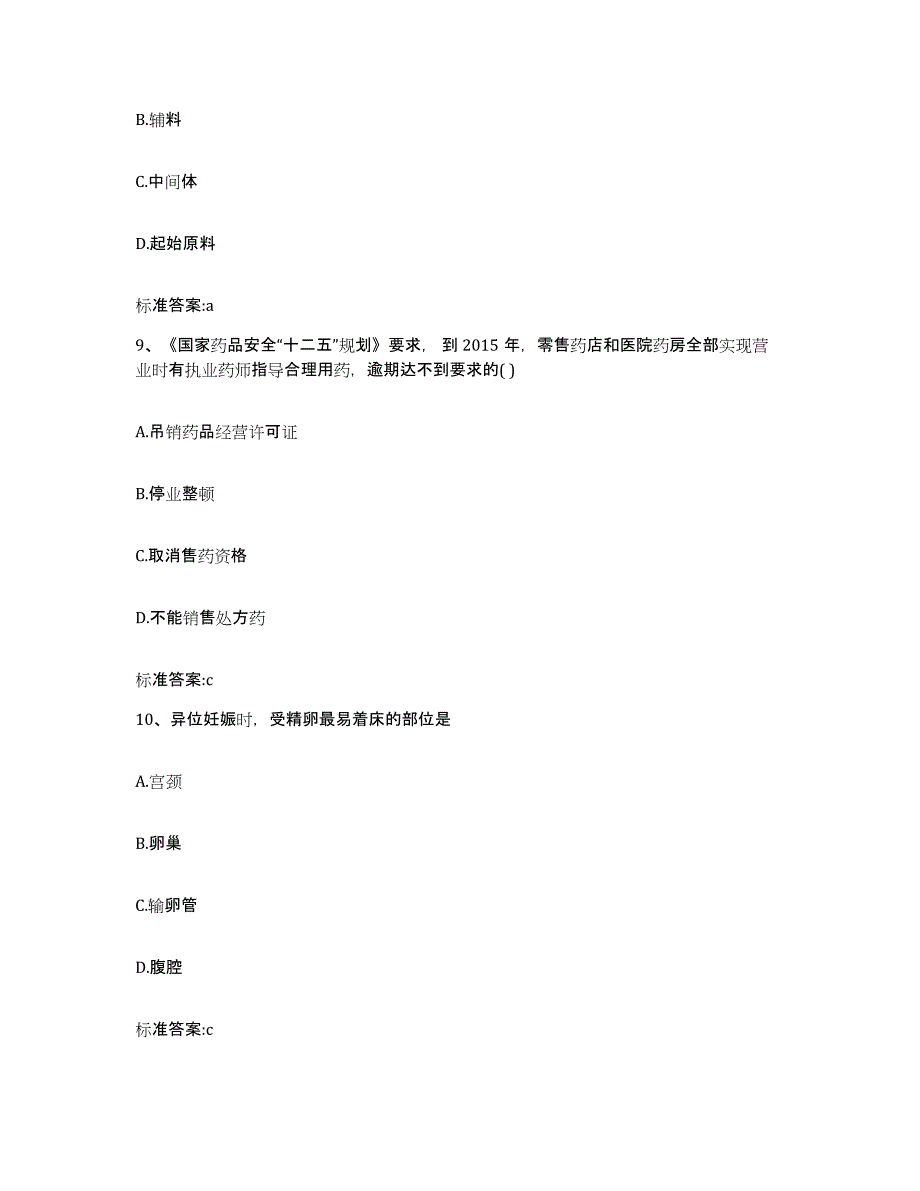 B.辅料

C.中间体

D.起始原料

标准答案:a

9、《国家药品安全“十二五”规划》要求，到 2015 年，零售药店和医院药房全部实现营业时有执业药师指导合理用药，逾期达不到要求的( )

A.吊销药品经营许可证

B.停业整顿

C.取消售药资格

D.不能销售处方药

标准答案:c

10、异位妊娠时，受精卵最易着床的部位是

A.宫颈

B.卵巢

C.输卵管

D.腹腔

标准答案:c